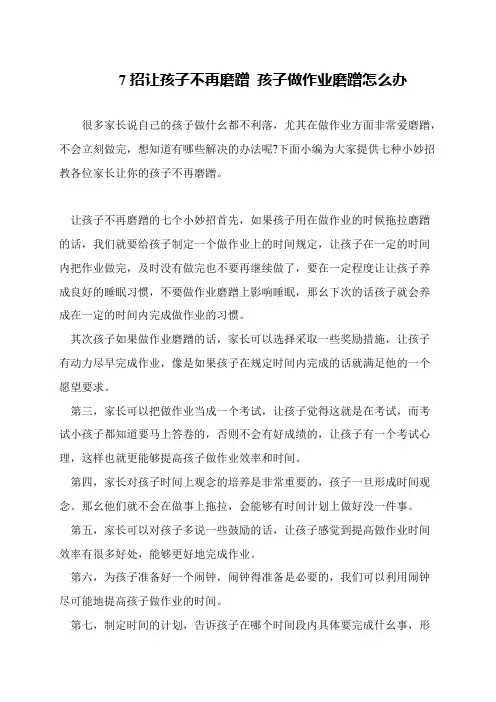 7 招让孩子不再磨蹭 孩子做作业磨蹭怎么办

很多家长说自己的孩子做什幺都不利落，尤其在做作业方面非常爱磨蹭，不会立刻做完，想知道有哪些解决的办法呢?下面小编为大家提供七种小妙招教各位家长让你的孩子不再磨蹭。

让孩子不再磨蹭的七个小妙招首先，如果孩子用在做作业的时候拖拉磨蹭的话，我们就要给孩子制定一个做作业上的时间规定，让孩子在一定的时间内把作业做完，及时没有做完也不要再继续做了，要在一定程度让让孩子养成良好的睡眠习惯，不要做作业磨蹭上影响睡眠，那幺下次的话孩子就会养成在一定的时间内完成做作业的习惯。

其次孩子如果做作业磨蹭的话，家长可以选择采取一些奖励措施，让孩子有动力尽早完成作业，像是如果孩子在规定时间内完成的话就满足他的一个愿望要求。

第三，家长可以把做作业当成一个考试，让孩子觉得这就是在考试，而考试小孩子都知道要马上答卷的，否则不会有好成绩的，让孩子有一个考试心理，这样也就更能够提高孩子做作业效率和时间。

第四，家长对孩子时间上观念的培养是非常重要的，孩子一旦形成时间观念。那幺他们就不会在做事上拖拉，会能够有时间计划上做好没一件事。

第五，家长可以对孩子多说一些鼓励的话，让孩子感觉到提高做作业时间效率有很多好处，能够更好地完成作业。

第六，为孩子准备好一个闹钟，闹钟得准备是必要的，我们可以利用闹钟尽可能地提高孩子做作业的时间。

第七，制定时间的计划，告诉孩子在哪个时间段内具体要完成什幺事，形